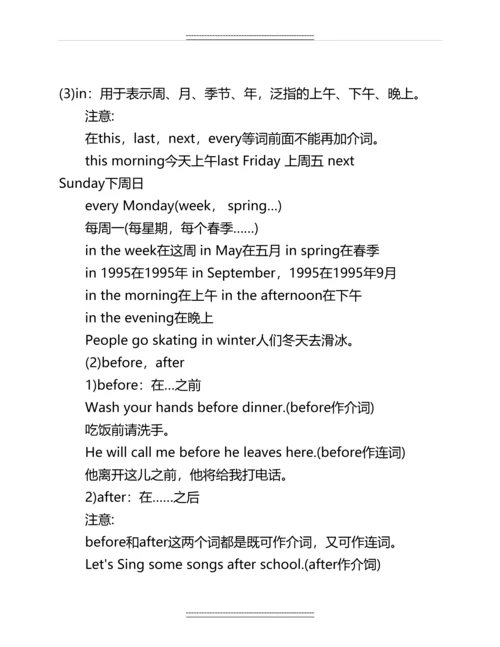 (3)in：用于表示周、月、季节、年，泛指的上午、下午、晚上。

注意:

在this，last，next，every等词前面不能再加介词。

this morning今天上午last Friday 上周五 next Sunday下周日

every Monday(week， spring…)

每周一(每星期，每个春季……)

in the week在这周 in May在五月 in spring在春季

in 1995在1995年 in September，1995在1995年9月

in the morning在上午 in the afternoon在下午

in the evening在晚上

People go skating in winter人们冬天去滑冰。

(2)before，after

1)before：在…之前

Wash your hands before dinner.(before作介词)

吃饭前请洗手。

He will call me before he leaves here.(before作连词)

他离开这儿之前，他将给我打电话。

2)after：在……之后

注意:

before和after这两个词都是既可作介词，又可作连词。

Let's Sing some songs after school.(after作介饲)